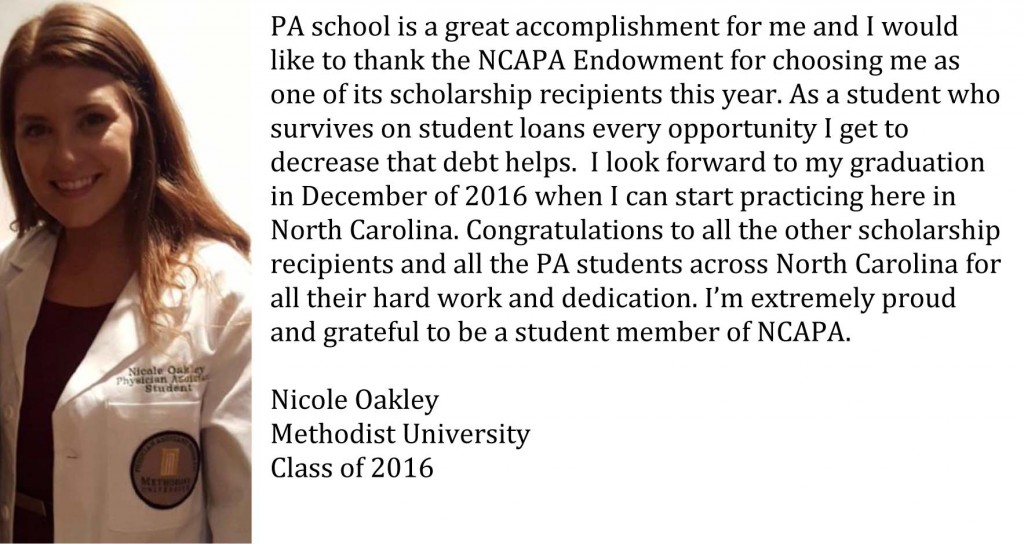 Nicole Oakley
Physician Assistant
Student

METHODIST
UNIVERSITY

PA school is a great accomplishment for me and I would like to thank the NCAPA Endowment for choosing me as one of its scholarship recipients this year. As a student who survives on student loans every opportunity I get to decrease that debt helps. I look forward to my graduation in December of 2016 when I can start practicing here in North Carolina. Congratulations to all the other scholarship recipients and all the PA students across North Carolina for all their hard work and dedication. I'm extremely proud and grateful to be a student member of NCAPA.

Nicole Oakley
Methodist University
Class of 2016